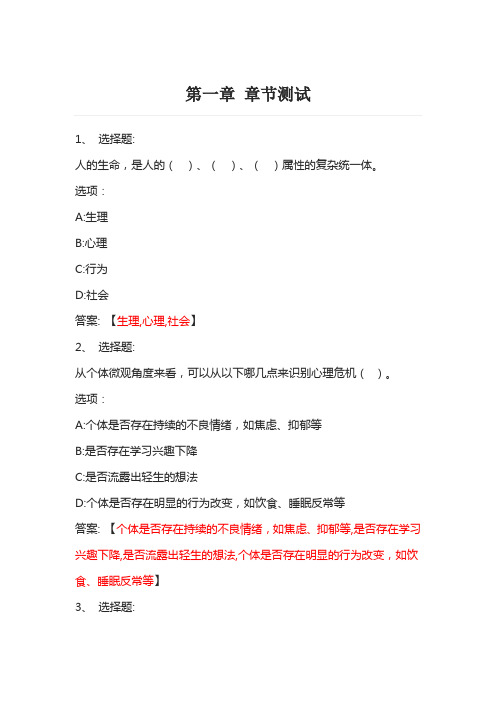 第一章 章节测试

1、 选择题:

人的生命，是人的（ ）、（ ）、（ ）属性的复杂统一体。

选项：

A:生理

B:心理

C:行为

D:社会

答案: 【生理,心理,社会】

2、 选择题:

从个体微观角度来看，可以从以下哪几点来识别心理危机（ ）。

选项：

A:个体是否存在持续的不良情绪，如焦虑、抑郁等

B:是否存在学习兴趣下降

C:是否流露出轻生的想法

D:个体是否存在明显的行为改变，如饮食、睡眠反常等

答案: 【个体是否存在持续的不良情绪，如焦虑、抑郁等,是否存在学习兴趣下降,是否流露出轻生的想法,个体是否存在明显的行为改变，如饮食、睡眠反常等】

3、 选择题: